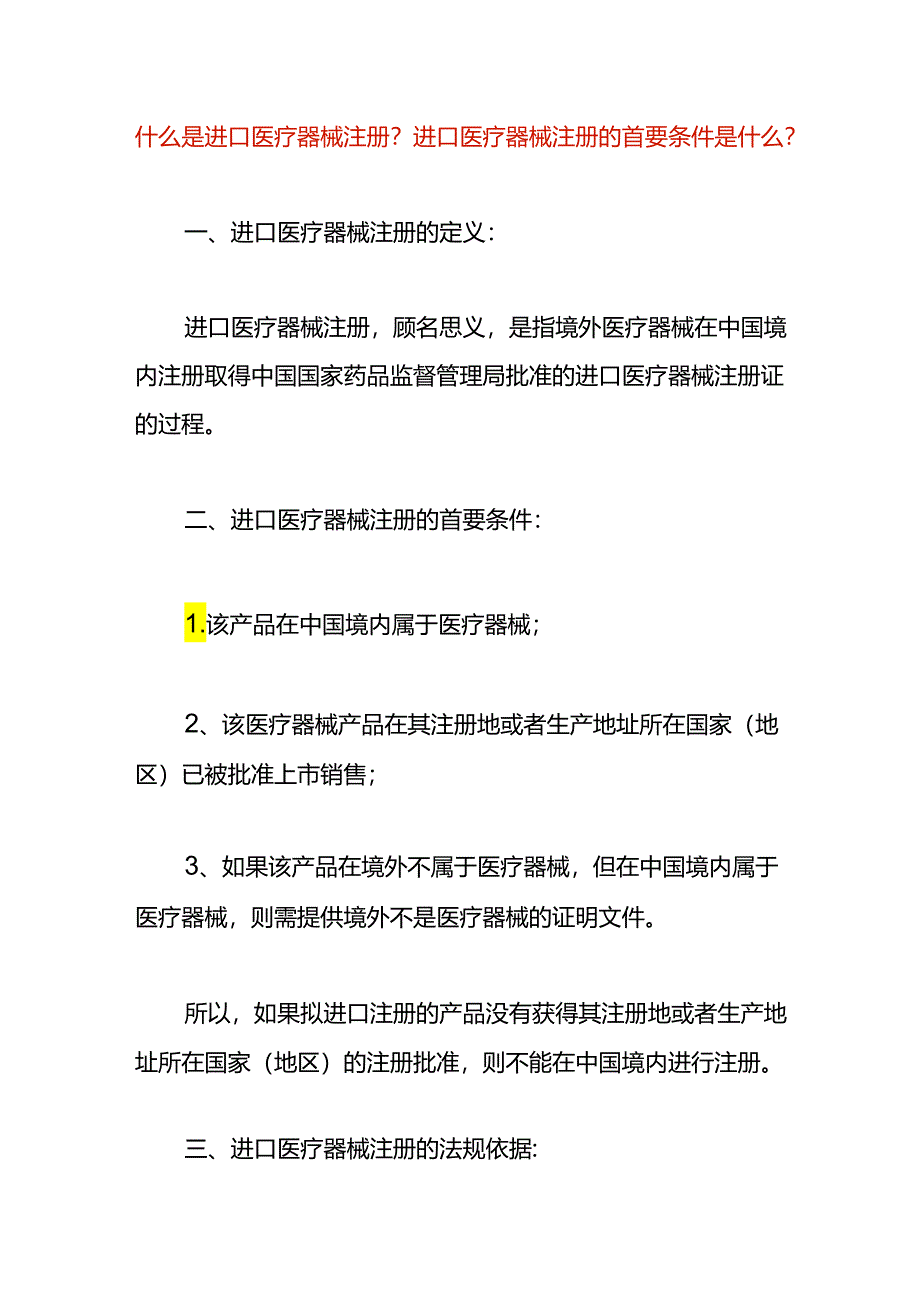 什么是进口医疗器械注册？进口医疗器械注册的首要条件是什么？

一、进口医疗器械注册的定义：

进口医疗器械注册，顾名思义，是指境外医疗器械在中国境内注册取得中国国家药品监督管理局批准的进口医疗器械注册证的过程。

二、进口医疗器械注册的首要条件：

1.该产品在中国境内属于医疗器械；

2、该医疗器械产品在其注册地或者生产地址所在国家（地区）已被批准上市销售；

3、如果该产品在境外不属于医疗器械，但在中国境内属于医疗器械，则需提供境外不是医疗器械的证明文件。

所以，如果拟进口注册的产品没有获得其注册地或者生产地址所在国家（地区）的注册批准，则不能在中国境内进行注册。

三、进口医疗器械注册的法规依据: